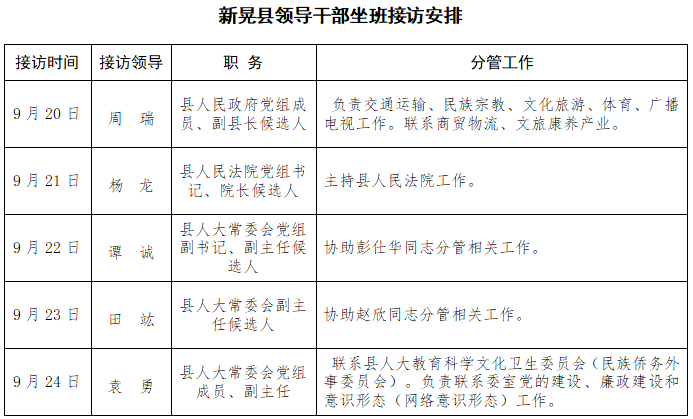 新晃县领导干部坐班接访安排

| 接访时间 | 接访领导 | 职 务 | 分管工作 |
|---|---|---|---|
| 9月20日 | 周 瑞 | 县人民政府党组成员、副县长候选人 | 负责交通运输、民族宗教、文化旅游、体育、广播电视工作。联系商贸物流、文旅康养产业。 |
| 9月21日 | 杨 龙 | 县人民法院党组书记、院长候选人 | 主持县人民法院工作。 |
| 9月22日 | 谭 诚 | 县人大常委会党组副书记、副主任候选人 | 协助彭仕华同志分管相关工作。 |
| 9月23日 | 田 竑 | 县人大常委会副主任候选人 | 协助赵欣同志分管相关工作。 |
| 9月24日 | 袁 勇 | 县人大常委会党组成员、副主任 | 联系县人大教育科学文化卫生委员会（民族侨务外事委员会）。负责联系委室党的建设、廉政建设和意识形态（网络意识形态）工作。 |